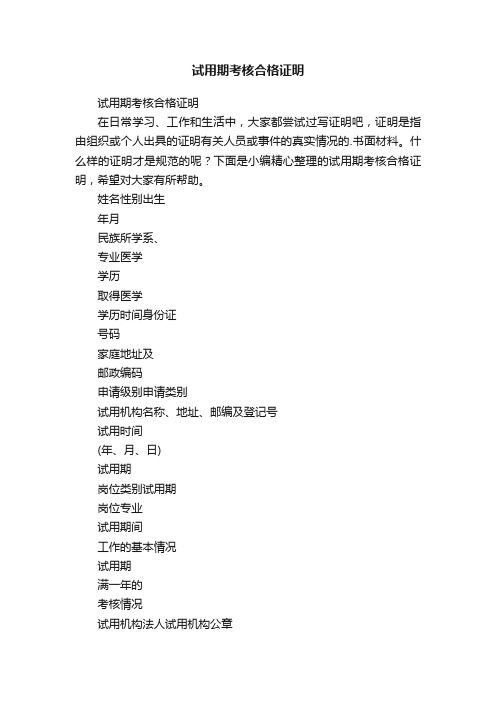 试用期考核合格证明

试用期考核合格证明

在日常学习、工作和生活中，大家都尝试过写证明吧，证明是指由组织或个人出具的证明有关人员或事件的真实情况的.书面材料。什么样的证明才是规范的呢？下面是小编精心整理的试用期考核合格证明，希望对大家有所帮助。

姓名性别出生

年月

民族所学系、

专业医学

学历

取得医学

学历时间身份证

号码

家庭地址及

邮政编码

申请级别申请类别

试用机构名称、地址、邮编及登记号

试用时间

(年、月、日)

试用期

岗位类别试用期

岗位专业

试用期间

工作的基本情况

试用期

满一年的

考核情况

试用机构法人试用机构公章